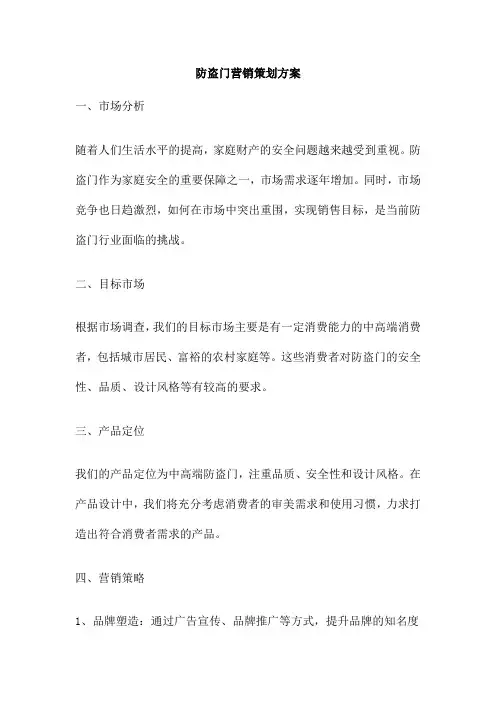 防盗门营销策划方案

一、市场分析

随着人们生活水平的提高，家庭财产的安全问题越来越受到重视。防盗门作为家庭安全的重要保障之一，市场需求逐年增加。同时，市场竞争也日趋激烈，如何在市场中突出重围，实现销售目标，是当前防盗门行业面临的挑战。

二、目标市场

根据市场调查，我们的目标市场主要是有一定消费能力的中高端消费者，包括城市居民、富裕的农村家庭等。这些消费者对防盗门的安全性、品质、设计风格等有较高的要求。

三、产品定位

我们的产品定位为中高端防盗门，注重品质、安全性和设计风格。在产品设计中，我们将充分考虑消费者的审美需求和使用习惯，力求打造出符合消费者需求的产品。

四、营销策略

1、品牌塑造：通过广告宣传、品牌推广等方式，提升品牌的知名度